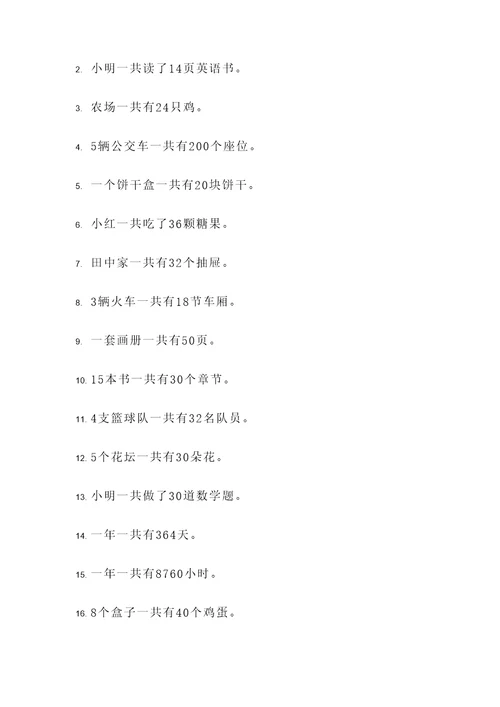 2. 小明一共读了14页英语书。

3. 农场一共有24只鸡。

4. 5辆公交车一共有200个座位。

5. 一个饼干盒一共有20块饼干。

6. 小红一共吃了36颗糖果。

7. 田中家一共有32个抽屉。

8. 3辆火车一共有18节车厢。

9. 一套画册一共有50页。

10. 15本书一共有30个章节。

11. 4支篮球队一共有32名队员。

12. 5个花坛一共有30朵花。

13. 小明一共做了30道数学题。

14. 一年一共有364天。

15. 一年一共有8760小时。

16. 8个盒子一共有40个鸡蛋。